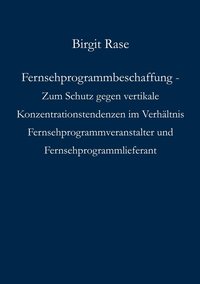 Birgit Rase

Fernsehprogrammbeschaffung - Zum Schutz gegen vertikale Konzentrationstendenzen im Verhältnis Fernsehprogrammveranstalter und Fernsehprogrammlieferant